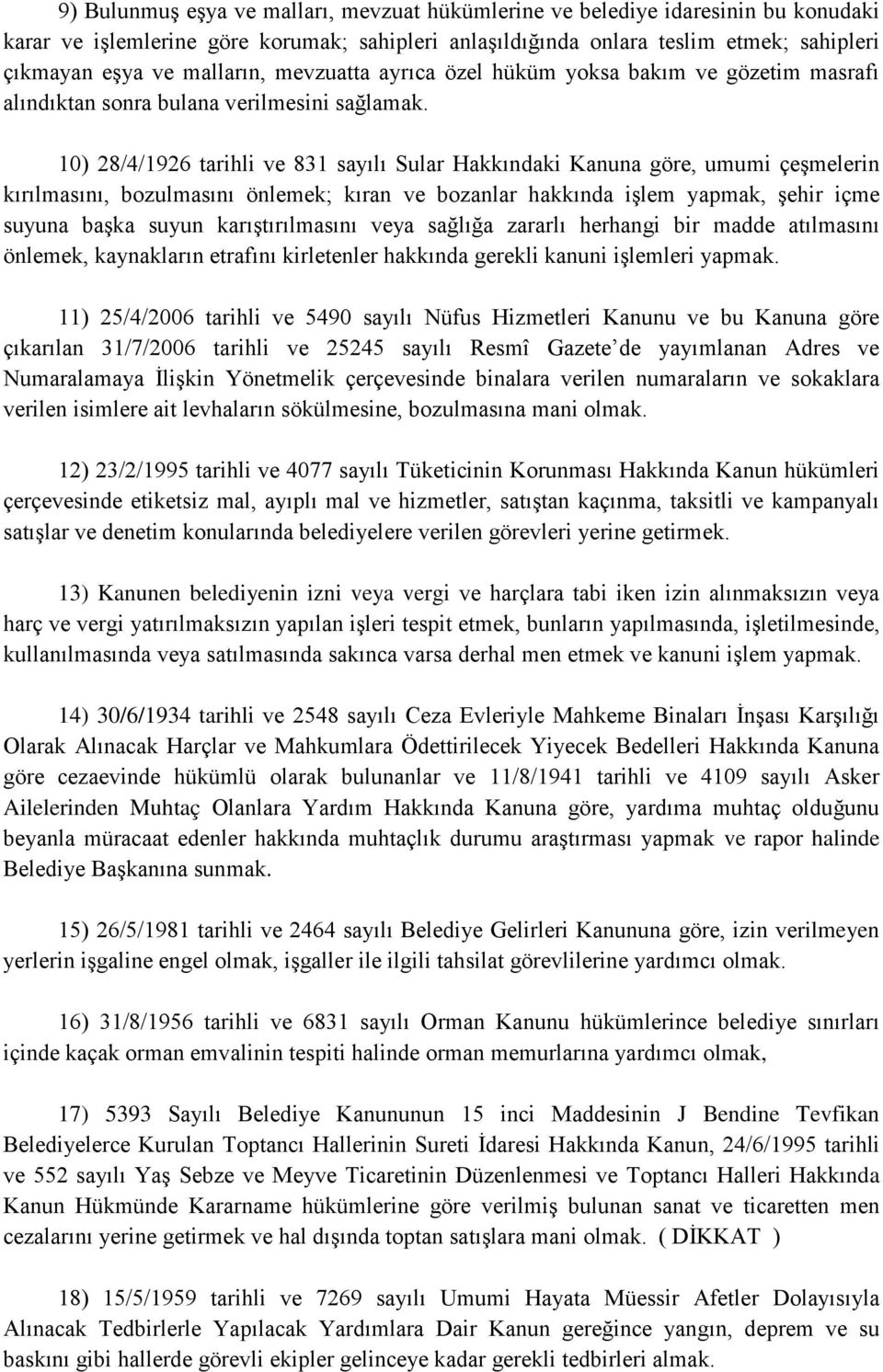 9) Bulunmuş eşya ve malları, mevzuat hükümlerine ve belediye idaresinin bu konudaki karar ve işlemlerine göre korumak; sahipleri anlaşıldığında onlara teslim etmek; sahipleri çıkmayan eşya ve malların, mevzuatta ayrıca özel hüküm yoksa bakım ve gözetim masrafı alındıktan sonra bulana verilmesini sağlamak.

10) 28/4/1926 tarihli ve 831 sayılı Sular Hakkındaki Kanuna göre, umumi çeşmelerin kırılmasını, bozulmasını önlemek; kıran ve bozanlar hakkında işlem yapmak, şehir içme suyuna başka suyun karıştırılmasını veya sağlığa zararlı herhangi bir madde atılmasını önlemek, kaynakların etrafını kirletenler hakkında gerekli kanuni işlemleri yapmak.

11) 25/4/2006 tarihli ve 5490 sayılı Nüfus Hizmetleri Kanunu ve bu Kanuna göre çıkarılan 31/7/2006 tarihli ve 25245 sayılı Resmî Gazete'de yayımlanan Adres ve Numaralamaya İlişkin Yönetmelik çerçevesinde binalara verilen numaraların ve sokaklara verilen isimlere ait levhaların sökülmesine, bozulmasına mani olmak.

12) 23/2/1995 tarihli ve 4077 sayılı Tüketicinin Korunması Hakkında Kanun hükümleri çerçevesinde etiketsiz mal, ayıplı mal ve hizmetler, satıştan kaçınma, taksitli ve kampanyalı satışlar ve denetim konularında belediyelere verilen görevleri yerine getirmek.

13) Kanunen belediyenin izni veya vergi ve harçlara tabi iken izin alınmaksızın veya harç ve vergi yatırılmaksızın yapılan işleri tespit etmek, bunların yapılmasında, işletilmesinde, kullanılmasında veya satılmasında sakınca varsa derhal men etmek ve kanuni işlem yapmak.

14) 30/6/1934 tarihli ve 2548 sayılı Ceza Evleriyle Mahkeme Binaları İnşası Karşılığı Olarak Alınacak Harçlar ve Mahkumlara Ödettirilecek Yiyecek Bedelleri Hakkında Kanuna göre cezaevinde hükümlü olarak bulunanlar ve 11/8/1941 tarihli ve 4109 sayılı Asker Ailelerinden Muhtaç Olanlara Yardım Hakkında Kanuna göre, yardıma muhtaç olduğunu beyanla müracaat edenler hakkında muhtaçlık durumu araştırması yapmak ve rapor halinde Belediye Başkanına sunmak.

15) 26/5/1981 tarihli ve 2464 sayılı Belediye Gelirleri Kanununa göre, izin verilmeyen yerlerin işgaline engel olmak, işgaller ile ilgili tahsilat görevlilerine yardımcı olmak.

16) 31/8/1956 tarihli ve 6831 sayılı Orman Kanunu hükümlerince belediye sınırları içinde kaçak orman emvalinin tespiti halinde orman memurlarına yardımcı olmak,

17) 5393 Sayılı Belediye Kanununun 15 inci Maddesinin J Bendine Tevfikan Belediyelerce Kurulan Toptancı Hallerinin Sureti İdaresi Hakkında Kanun, 24/6/1995 tarihli ve 552 sayılı Yaş Sebze ve Meyve Ticaretinin Düzenlenmesi ve Toptancı Halleri Hakkında Kanun Hükmünde Kararname hükümlerine göre verilmiş bulunan sanat ve ticaretten men cezalarını yerine getirmek ve hal dışında toptan satışlara mani olmak. ( DİKKAT )

18) 15/5/1959 tarihli ve 7269 sayılı Umumi Hayata Müessir Afetler Dolayısıyla Alınacak Tedbirlerle Yapılacak Yardımlara Dair Kanun gereğince yangın, deprem ve su baskını gibi hallerde görevli ekipler gelinceye kadar gerekli tedbirleri almak.